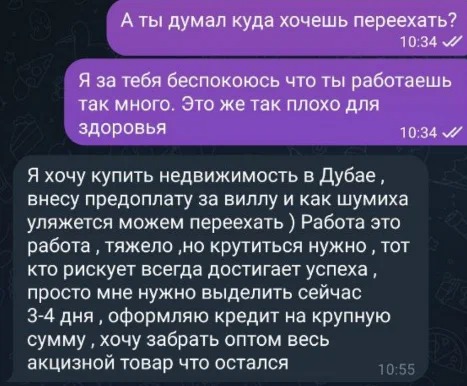 А ты думал куда хочешь переехать?
10:34

Я за тебя беспокоюсь что ты работаешь так много. Это же так плохо для здоровья
10:34

Я хочу купить недвижимость в Дубае , внесу предоплату за виллу и как шумиха уляжется можем переехать ) Работа это работа , тяжело ,но крутиться нужно , тот кто рискует всегда достигает успеха , просто мне нужно выделить сейчас 3-4 дня , оформляю кредит на крупную сумму , хочу забрать оптом весь акцизной товар что остался
10:55